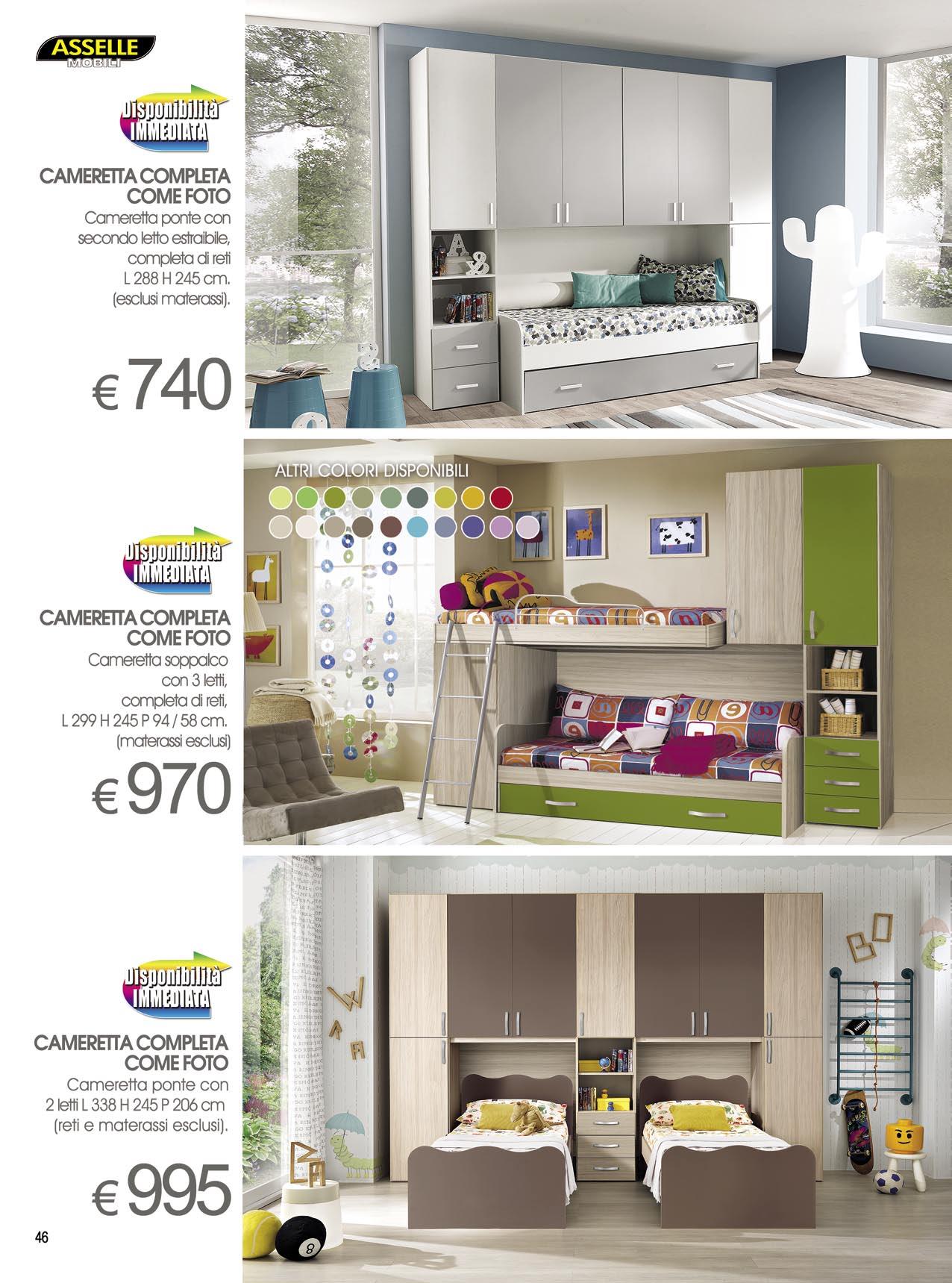 ASSELLE
MOBILI

Disponibilità
IMMEDIATA

CAMERETTA COMPLETA
COME FOTO
Cameretta ponte con
secondo letto estraibile,
completa di reti
L 288 H 245 cm.
(esclusi materassi).

€ 740

ALTRI COLORI DISPONIBILI

Disponibilità
IMMEDIATA

CAMERETTA COMPLETA
COME FOTO
Cameretta soppalco
con 3 letti,
completa di reti,
L 299 H 245 P 94 / 58 cm.
(materassi esclusi)

€ 970

Disponibilità
IMMEDIATA

CAMERETTA COMPLETA
COME FOTO
Cameretta ponte con
2 letti L 338 H 245 P 206 cm
(reti e materassi esclusi).

€ 995

46